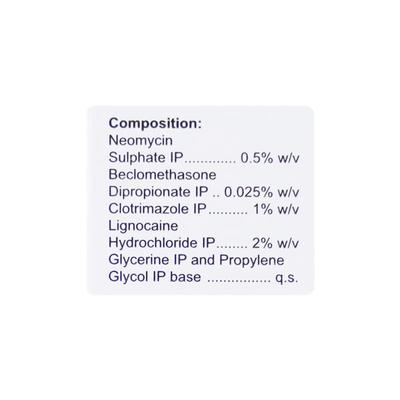 Composition:
Neomycin
Sulphate IP 0.5% w/v
Beclomethasone
Dipropionate IP 0.025% w/v
Clotrimazole IP 1% w/v
Lignocaine
Hydrochloride IP 2% w/v
Glycerine IP and Propylene
Glycol IP base q.s.